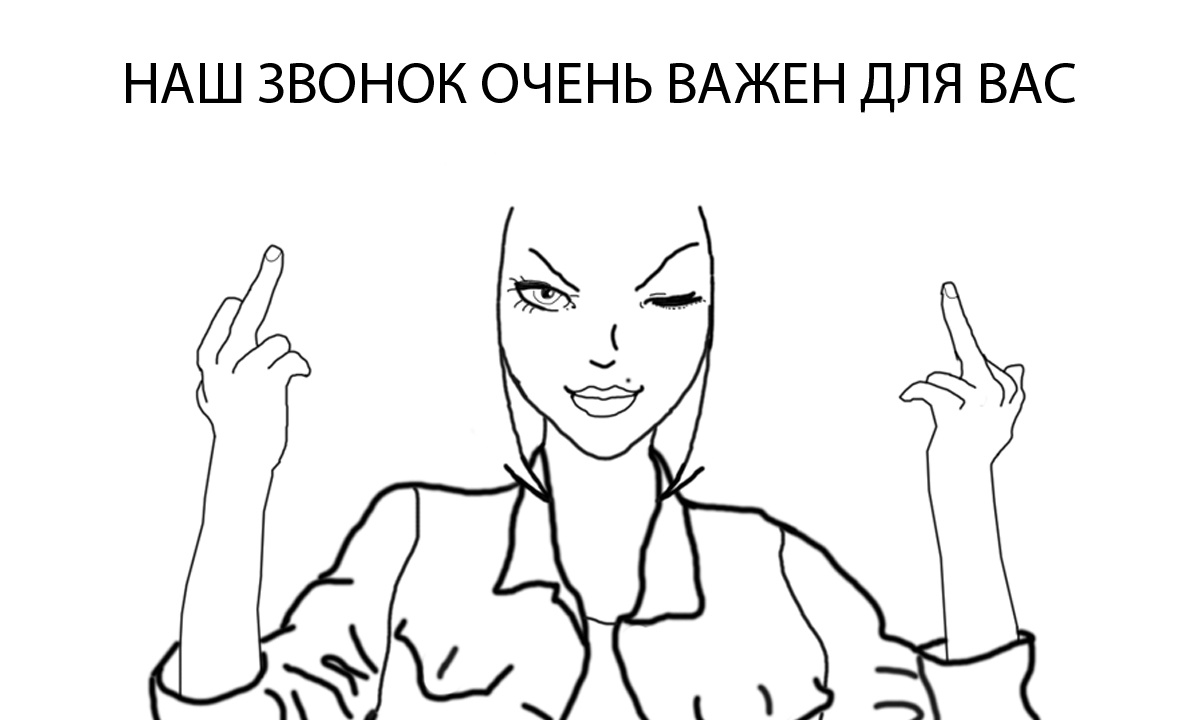 НАШ ЗВОНОК ОЧЕНЬ ВАЖЕН ДЛЯ ВАС